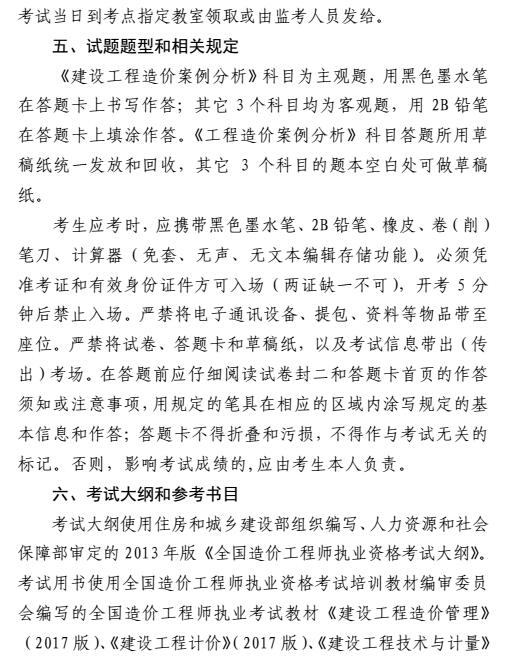 考试当日到考点指定教室领取或由监考人员发给。

五、试题题型和相关规定

《建设工程造价案例分析》科目为主观题，用黑色墨水笔在答题卡上书写作答；其它 3 个科目均为客观题，用 2B 铅笔在答题卡上填涂作答。《工程造价案例分析》科目答题所用草稿纸统一发放和回收，其它 3 个科目的题本空白处可做草稿纸。

考生应考时，应携带黑色墨水笔、2B 铅笔、橡皮、卷（削）笔刀、计算器（免套、无声、无文本编辑存储功能）。必须凭准考证和有效身份证件方可入场（两证缺一不可），开考 5 分钟后禁止入场。严禁将电子通讯设备、提包、资料等物品带至座位。严禁将试卷、答题卡和草稿纸，以及考试信息带出（传出）考场。在答题前应仔细阅读试卷封二和答题卡首页的作答须知或注意事项，用规定的笔具在相应的区域内涂写规定的基本信息和作答；答题卡不得折叠和污损，不得作与考试无关的标记。否则，影响考试成绩的，应由考生本人负责。

六、考试大纲和参考书目

考试大纲使用住房和城乡建设部组织编写、人力资源和社会保障部审定的 2013 年版《全国造价工程师执业资格考试大纲》。考试用书使用全国造价工程师执业资格考试培训教材编审委员会编写的全国造价工程师执业考试教材《建设工程造价管理》（2017 版）、《建设工程计价》（2017 版）、《建设工程技术与计量》